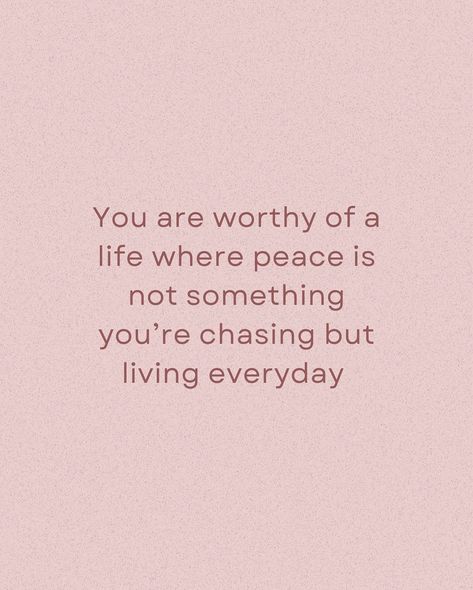 You are worthy of a life where peace is not something you’re chasing but living everyday